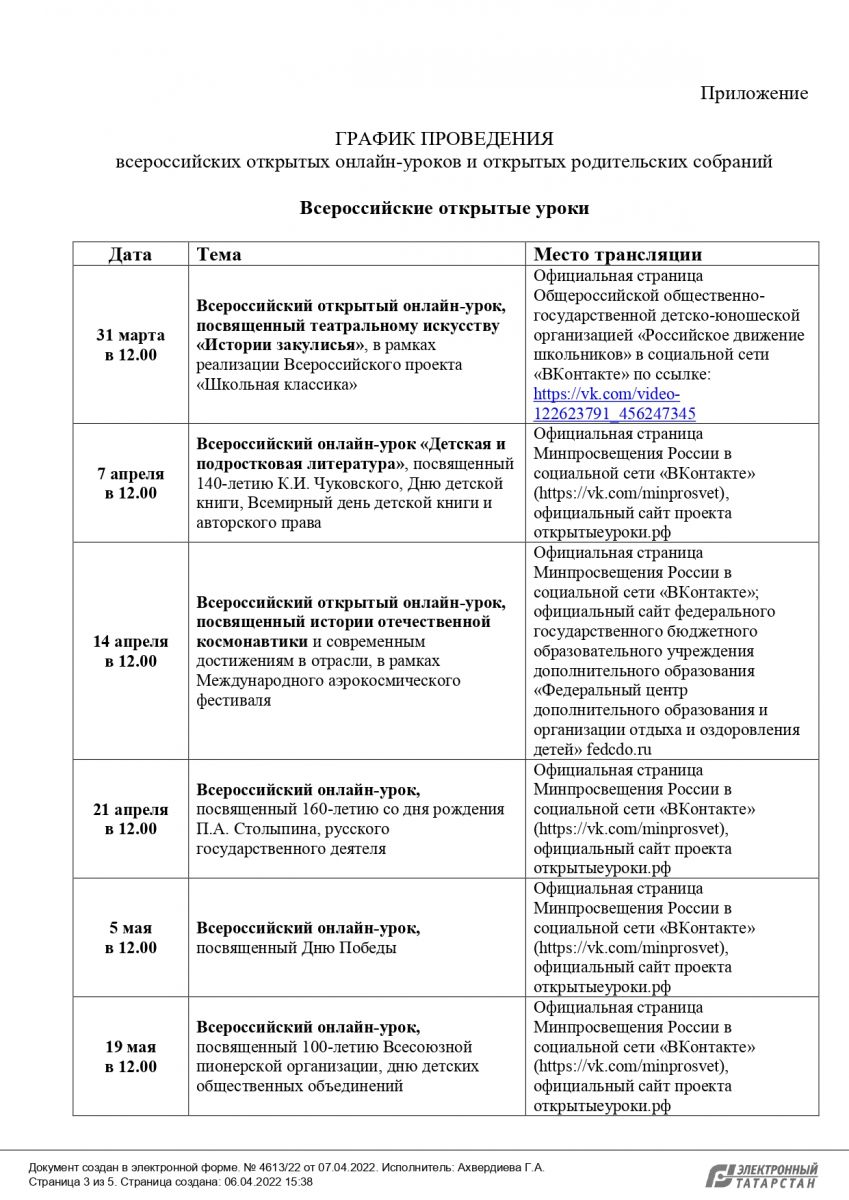 Приложение

ГРАФИК ПРОВЕДЕНИЯ
всероссийских открытых онлайн-уроков и открытых родительских собраний

Всероссийские открытые уроки

| Дата | Тема | Место трансляции |
|---|---|---|
| 31 марта в 12.00 | Всероссийский открытый онлайн-урок, посвященный театральному искусству «Истории закулисья», в рамках реализации Всероссийского проекта «Школьная классика» | Официальная страница Общероссийской общественно-государственной детско-юношеской организацией «Российское движение школьников» в социальной сети «ВКонтакте» по ссылке: https://vk.com/video-122623791_456247345 |
| 7 апреля в 12.00 | Всероссийский онлайн-урок «Детская и подростковая литература», посвященный 140-летию К.И. Чуковского, Дню детской книги, Всемирный день детской книги и авторского права | Официальная страница Минпросвещения России в социальной сети «ВКонтакте» (https://vk.com/minprosvet), официальный сайт проекта открытыеуроки.рф |
| 14 апреля в 12.00 | Всероссийский открытый онлайн-урок, посвященный истории отечественной космонавтики и современным достижениям в отрасли, в рамках Международного аэрокосмического фестиваля | Официальная страница Минпросвещения России в социальной сети «ВКонтакте»; официальный сайт федерального государственного бюджетного образовательного учреждения дополнительного образования «Федеральный центр дополнительного образования и организации отдыха и оздоровления детей» fedcdo.ru |
| 21 апреля в 12.00 | Всероссийский онлайн-урок, посвященный 160-летию со дня рождения П.А. Столыпина, русского государственного деятеля | Официальная страница Минпросвещения России в социальной сети «ВКонтакте» (https://vk.com/minprosvet), официальный сайт проекта открытыеуроки.рф |
| 5 мая в 12.00 | Всероссийский онлайн-урок, посвященный Дню Победы | Официальная страница Минпросвещения России в социальной сети «ВКонтакте» (https://vk.com/minprosvet), официальный сайт проекта открытыеуроки.рф |
| 19 мая в 12.00 | Всероссийский онлайн-урок, посвященный 100-летию Всесоюзной пионерской организации, дню детских общественных объединений | Официальная страница Минпросвещения России в социальной сети «ВКонтакте» (https://vk.com/minprosvet), официальный сайт проекта открытыеуроки.рф |

Документ создан в электронной форме. № 4613/22 от 07.04.2022. Исполнитель: Ахвердиева Г.А.
Страница 3 из 5. Страница создана: 06.04.2022 15:38

ЭЛЕКТРОННЫЙ ТАТАРСТАН